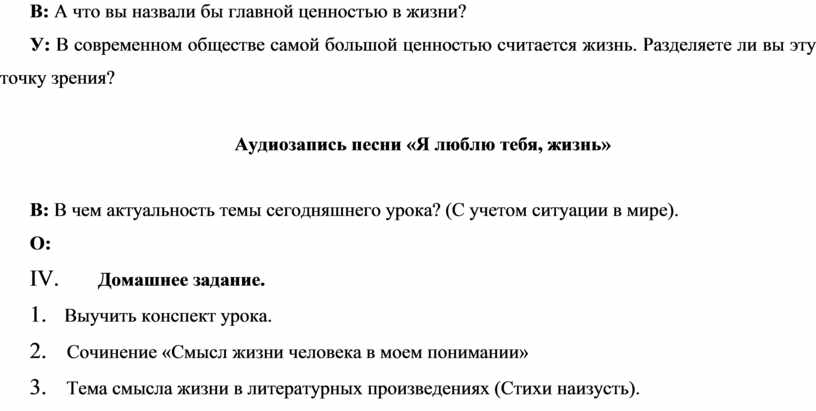 В: А что вы назвали бы главной ценностью в жизни?

У: В современном обществе самой большой ценностью считается жизнь. Разделяете ли вы эту точку зрения?

Аудиозапись песни «Я люблю тебя, жизнь»

В: В чем актуальность темы сегодняшнего урока? (С учетом ситуации в мире).

О:

IV. Домашнее задание.

1. Выучить конспект урока.

2. Сочинение «Смысл жизни человека в моем понимании»

3. Тема смысла жизни в литературных произведениях (Стихи наизусть).